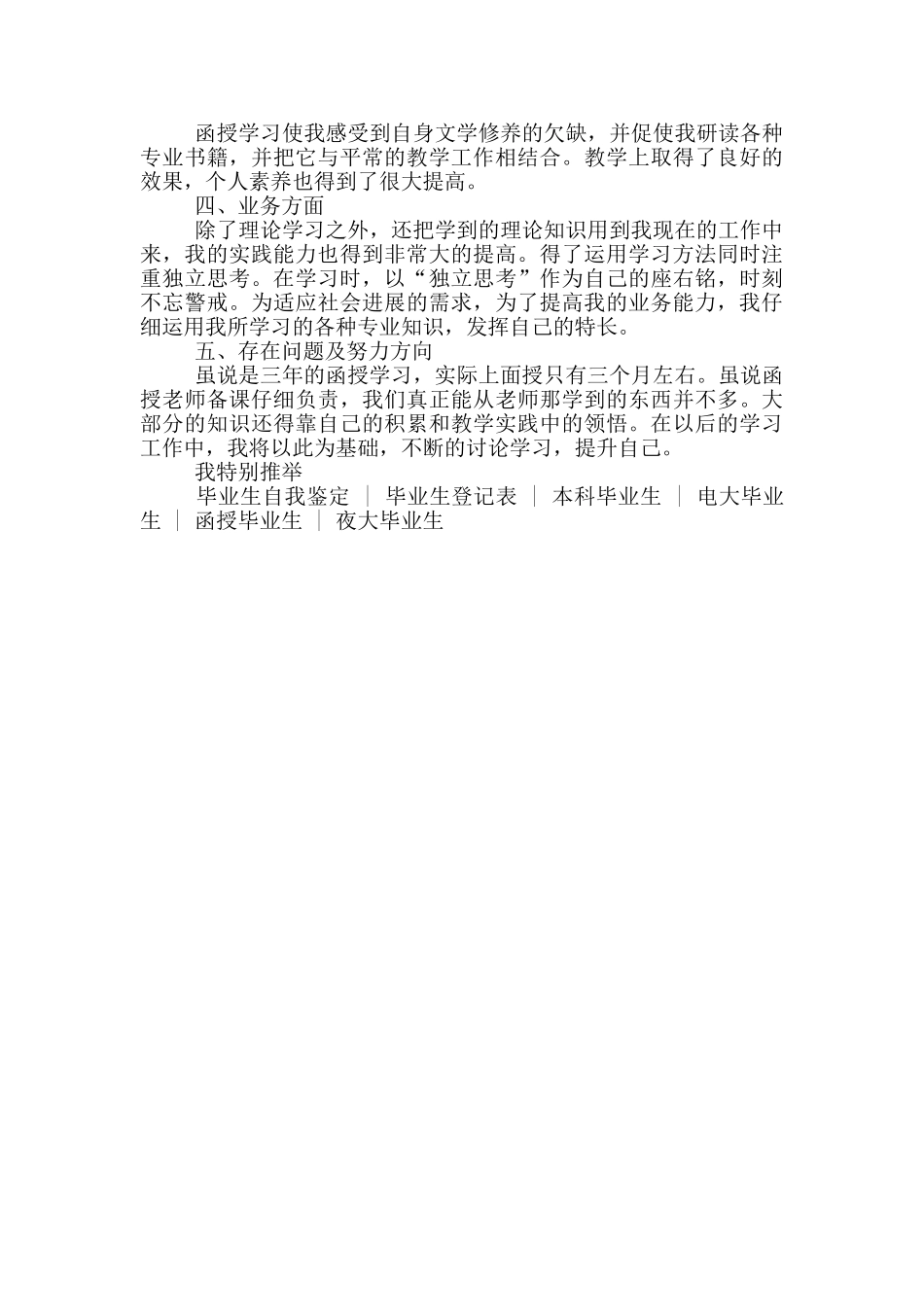 函授学习使我感受到自身文学修养的欠缺，并促使我研读各种专业书籍，并把它与平常的教学工作相结合。教学上取得了良好的效果，个人素养也得到了很大提高。

四、业务方面

除了理论学习之外，还把学到的理论知识用到我现在的工作中来，我的实践能力也得到非常大的提高。得了运用学习方法同时注重独立思考。在学习时，以“独立思考”作为自己的座右铭，时刻不忘警戒。为适应社会进展的需求，为了提高我的业务能力，我仔细运用我所学习的各种专业知识，发挥自己的特长。

五、存在问题及努力方向

虽说是三年的函授学习，实际上面授只有三个月左右。虽说函授老师备课仔细负责，我们真正能从老师那学到的东西并不多。大部分的知识还得靠自己的积累和教学实践中的领悟。在以后的学习工作中，我将以此为基础，不断的讨论学习，提升自己。

我特别推举

毕业生自我鉴定 ｜ 毕业生登记表 ｜ 本科毕业生 ｜ 电大毕业生 ｜ 函授毕业生 ｜ 夜大毕业生